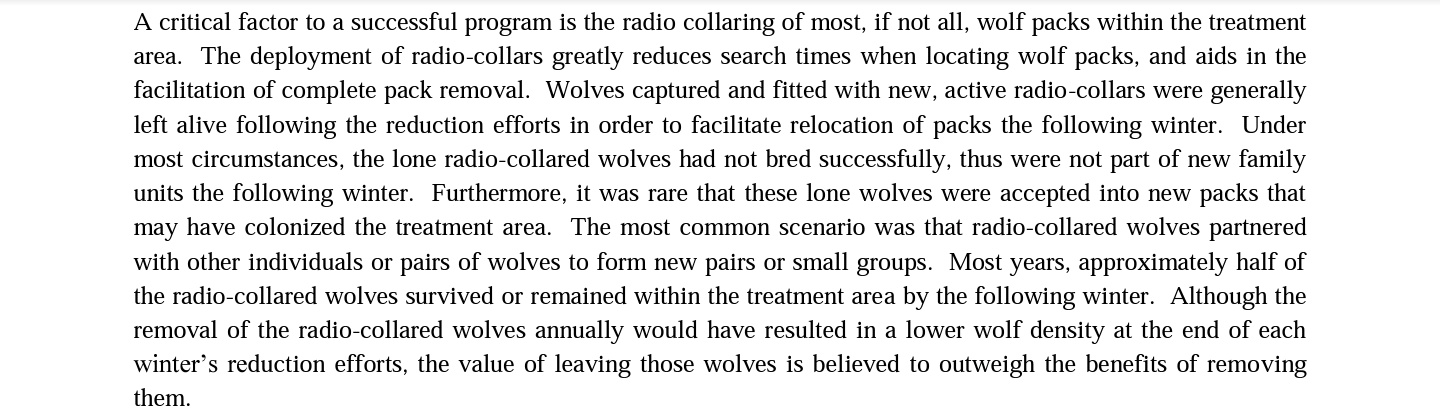 A critical factor to a successful program is the radio collaring of most, if not all, wolf packs within the treatment area. The deployment of radio-collars greatly reduces search times when locating wolf packs, and aids in the facilitation of complete pack removal. Wolves captured and fitted with new, active radio-collars were generally left alive following the reduction efforts in order to facilitate relocation of packs the following winter. Under most circumstances, the lone radio-collared wolves had not bred successfully, thus were not part of new family units the following winter. Furthermore, it was rare that these lone wolves were accepted into new packs that may have colonized the treatment area. The most common scenario was that radio-collared wolves partnered with other individuals or pairs of wolves to form new pairs or small groups. Most years, approximately half of the radio-collared wolves survived or remained within the treatment area by the following winter. Although the removal of the radio-collared wolves annually would have resulted in a lower wolf density at the end of each winter's reduction efforts, the value of leaving those wolves is believed to outweigh the benefits of removing them.